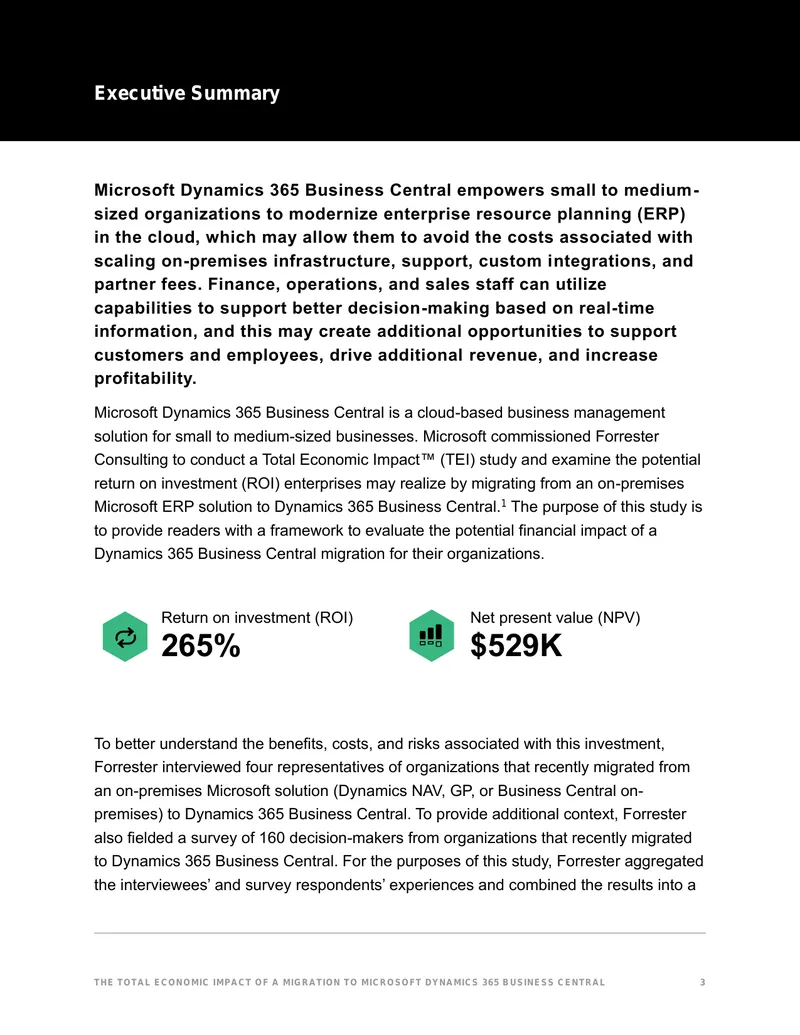 Executive Summary

Microsoft Dynamics 365 Business Central empowers small to medium-sized organizations to modernize enterprise resource planning (ERP) in the cloud, which may allow them to avoid the costs associated with scaling on-premises infrastructure, support, custom integrations, and partner fees. Finance, operations, and sales staff can utilize capabilities to support better decision-making based on real-time information, and this may create additional opportunities to support customers and employees, drive additional revenue, and increase profitability.

Microsoft Dynamics 365 Business Central is a cloud-based business management solution for small to medium-sized businesses. Microsoft commissioned Forrester Consulting to conduct a Total Economic Impact™ (TEI) study and examine the potential return on investment (ROI) enterprises may realize by migrating from an on-premises Microsoft ERP solution to Dynamics 365 Business Central.$^{1}$ The purpose of this study is to provide readers with a framework to evaluate the potential financial impact of a Dynamics 365 Business Central migration for their organizations.

Return on investment (ROI)
265%

Net present value (NPV)
$529K

To better understand the benefits, costs, and risks associated with this investment, Forrester interviewed four representatives of organizations that recently migrated from an on-premises Microsoft solution (Dynamics NAV, GP, or Business Central on-premises) to Dynamics 365 Business Central. To provide additional context, Forrester also fielded a survey of 160 decision-makers from organizations that recently migrated to Dynamics 365 Business Central. For the purposes of this study, Forrester aggregated the interviewees' and survey respondents' experiences and combined the results into a

THE TOTAL ECONOMIC IMPACT OF A MIGRATION TO MICROSOFT DYNAMICS 365 BUSINESS CENTRAL 3